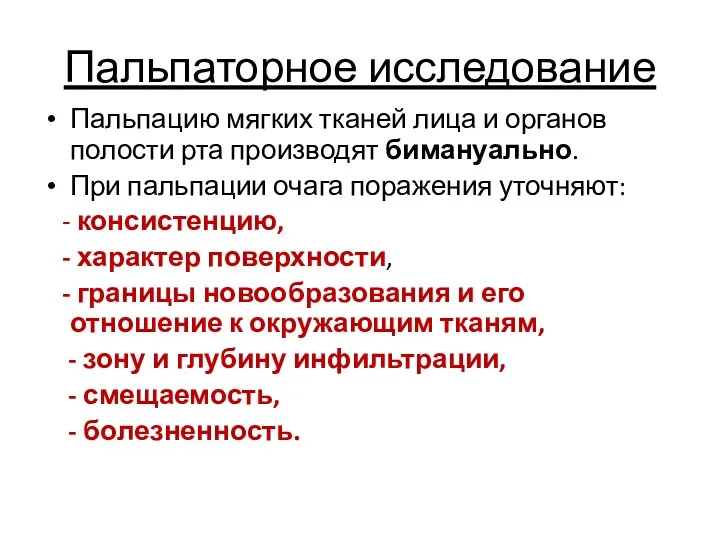 Пальпаторное исследование

• Пальпацию мягких тканей лица и органов полости рта производят бимануально.

• При пальпации очага поражения уточняют:

- консистенцию,

- характер поверхности,

- границы новообразования и его отношение к окружающим тканям,

- зону и глубину инфильтрации,

- смещаемость,

- болезненность.